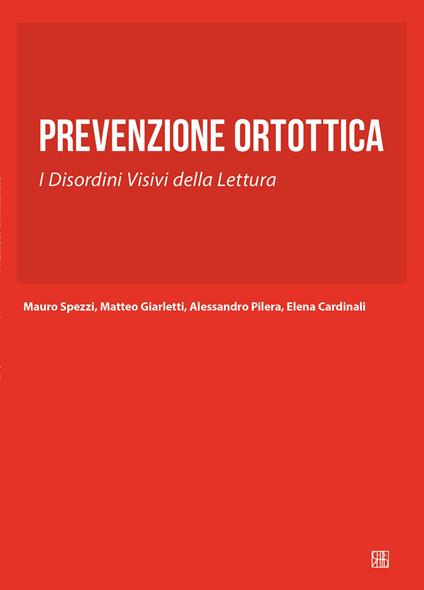 PREVENZIONE ORTOTTICA

I Disordini Visivi della Lettura

Mauro Spezzi, Matteo Giarletti, Alessandro Pilera, Elena Cardinali